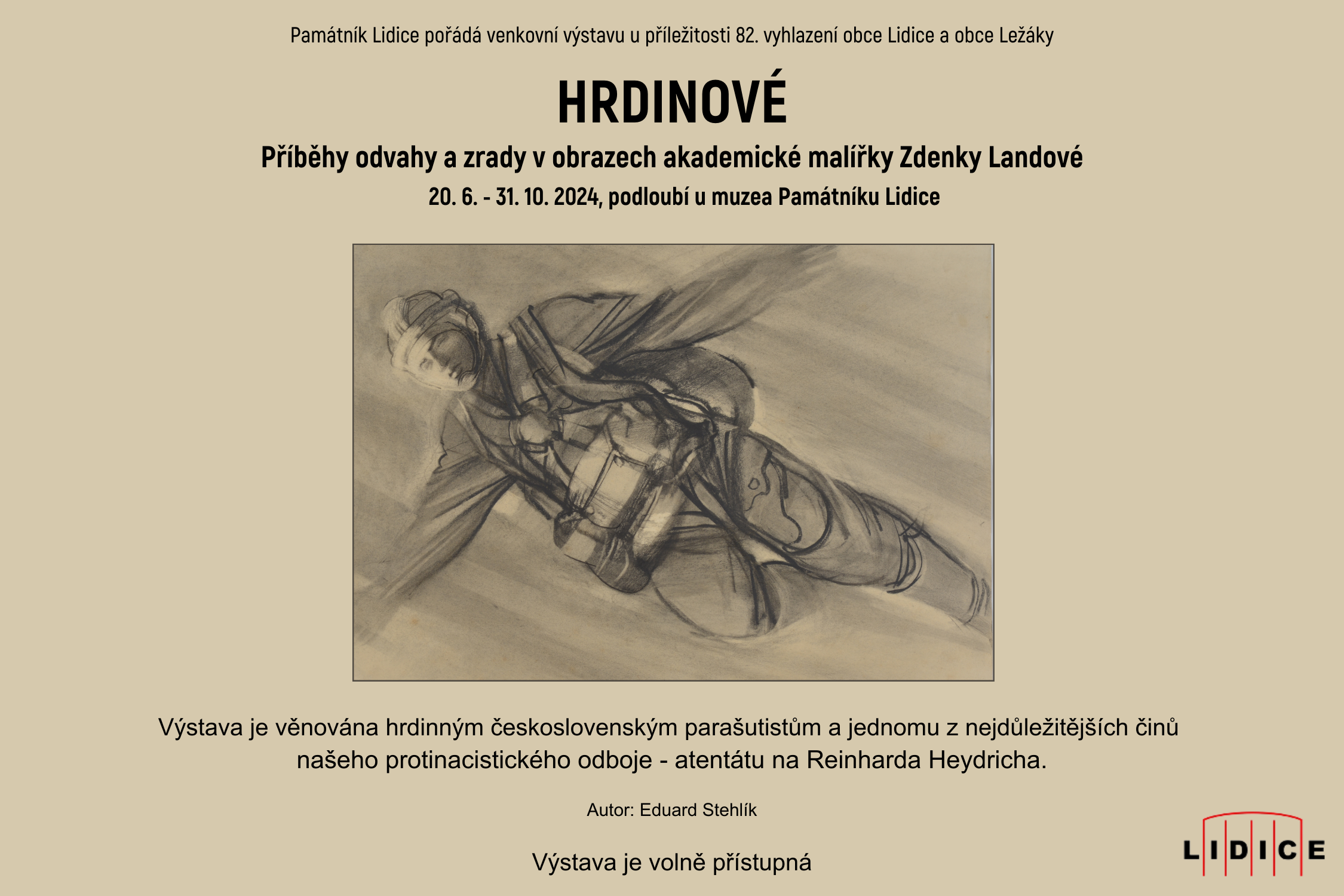 Památník Lidice pořádá venkovní výstavu u příležitosti 82. vyhlazení obce Lidice a obce Ležáky

HRDINOVÉ

Příběhy odvahy a zrady v obrazech akademické malířky Zdenky Landové

20. 6. - 31. 10. 2024, podloubí u muzea Památníku Lidice

Výstava je věnována hrdinným československým parašutistům a jednomu z nejdůležitějších činů našeho protinacistického odboje - atentátu na Reinharda Heydricha.

Autor: Eduard Stehlík

Výstava je volně přístupná

LIDICE